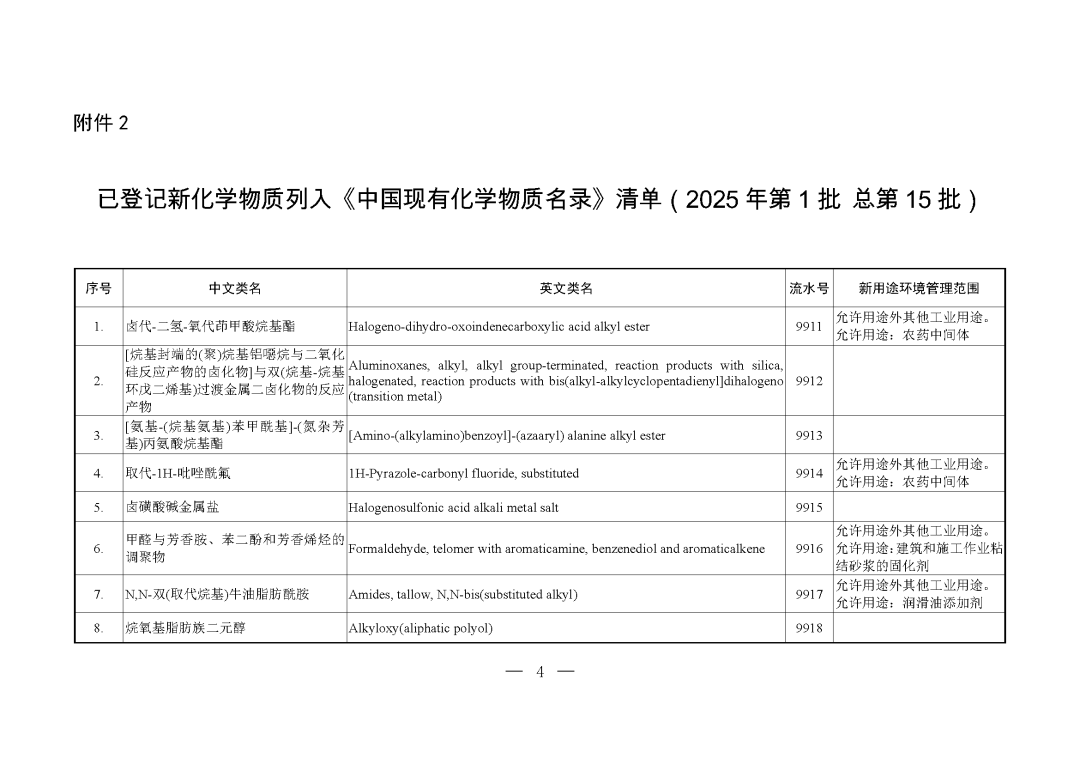 附件 2

已登记新化学物质列入《中国现有化学物质名录》清单（2025 年第 1 批 总第 15 批）

| 序号 | 中文类名 | 英文类名 | 流水号 | 新用途环境管理范围 |
|---|---|---|---|---|
| 1. | 卤代-二氢-氧代茚甲酸烷基酯 | Halogeno-dihydro-oxoindenecarboxylic acid alkyl ester | 9911 | 允许用途外其他工业用途。允许用途：农药中间体 |
| 2. | [烷基封端的(聚)烷基铝噁烷与二氧化硅反应产物的卤化物]与双(烷基-烷基环戊二烯基)过渡金属二卤化物的反应产物 | Aluminoxanes, alkyl, alkyl group-terminated, reaction products with silica, halogenated, reaction products with bis(alkyl-alkylcyclopentadienyl]dihalogeno (transition metal) | 9912 | |
| 3. | [氨基-(烷基氨基)苯甲酰基]-(氮杂芳基)丙氨酸烷基酯 | [Amino-(alkylamino)benzoyl]-(azaaryl) alanine alkyl ester | 9913 | |
| 4. | 取代-1H-吡唑酰氟 | 1H-Pyrazole-carbonyl fluoride, substituted | 9914 | 允许用途外其他工业用途。允许用途：农药中间体 |
| 5. | 卤磺酸碱金属盐 | Halogenosulfonic acid alkali metal salt | 9915 | |
| 6. | 甲醛与芳香胺、苯二酚和芳香烯烃的调聚物 | Formaldehyde, telomer with aromaticamine, benzenediol and aromaticalkene | 9916 | 允许用途外其他工业用途。允许用途：建筑和施工作业粘结砂浆的固化剂 |
| 7. | N,N-双(取代烷基)牛油脂肪酰胺 | Amides, tallow, N,N-bis(substituted alkyl) | 9917 | 允许用途外其他工业用途。允许用途：润滑油添加剂 |
| 8. | 烷氧基脂肪族二元醇 | Alkyloxy(aliphatic polyol) | 9918 | |

— 4 —